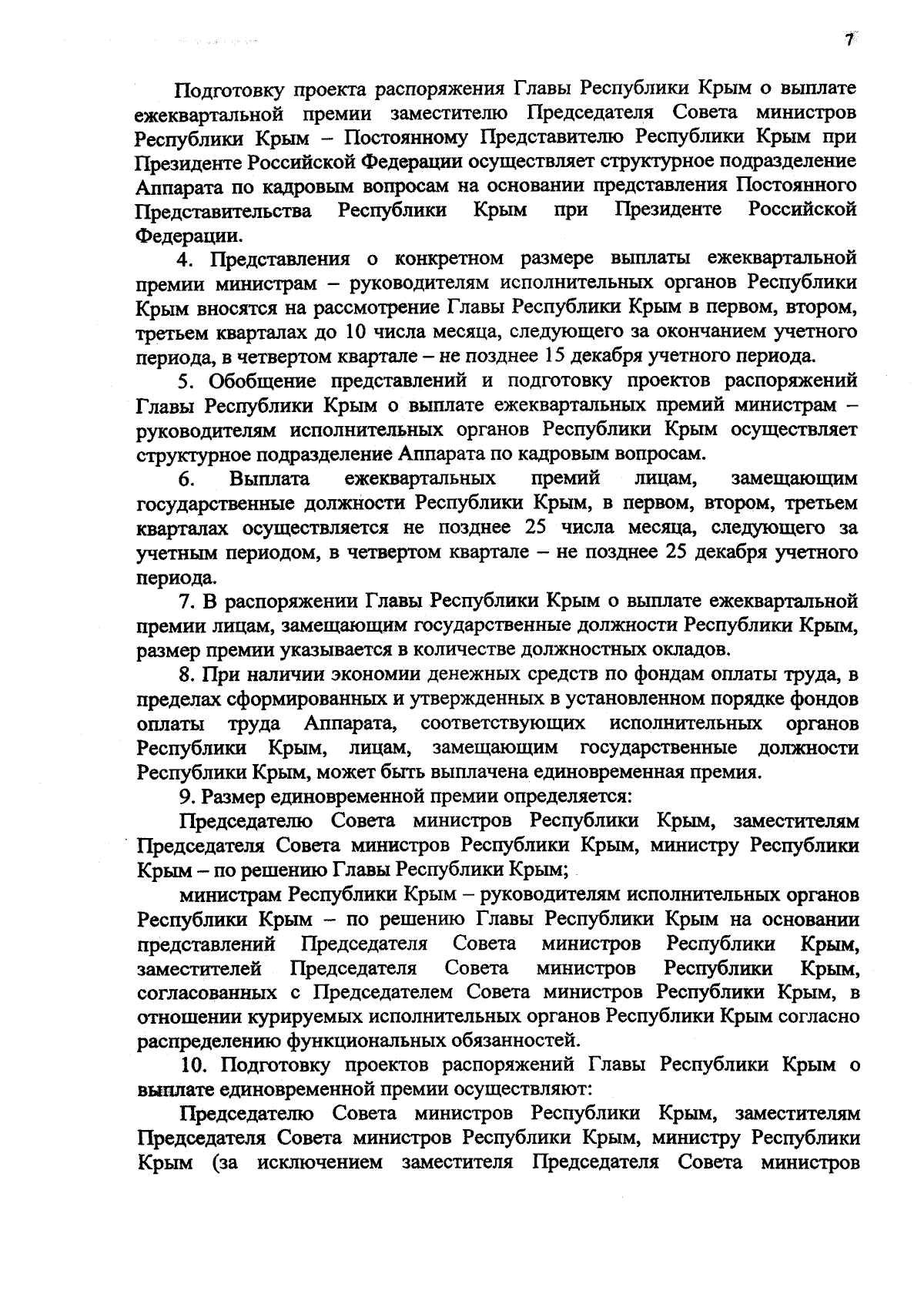 7

Подготовку проекта распоряжения Главы Республики Крым о выплате ежеквартальной премии заместителю Председателя Совета министров Республики Крым – Постоянному Представителю Республики Крым при Президенте Российской Федерации осуществляет структурное подразделение Аппарата по кадровым вопросам на основании представления Постоянного Представительства Республики Крым при Президенте Российской Федерации.

4. Представления о конкретном размере выплаты ежеквартальной премии министрам – руководителям исполнительных органов Республики Крым вносятся на рассмотрение Главы Республики Крым в первом, втором, третьем кварталах до 10 числа месяца, следующего за окончанием учетного периода, в четвертом квартале – не позднее 15 декабря учетного периода.

5. Обобщение представлений и подготовку проектов распоряжений Главы Республики Крым о выплате ежеквартальных премий министрам – руководителям исполнительных органов Республики Крым осуществляет структурное подразделение Аппарата по кадровым вопросам.

6. Выплата ежеквартальных премий лицам, замещающим государственные должности Республики Крым, в первом, втором, третьем кварталах осуществляется не позднее 25 числа месяца, следующего за учетным периодом, в четвертом квартале – не позднее 25 декабря учетного периода.

7. В распоряжении Главы Республики Крым о выплате ежеквартальной премии лицам, замещающим государственные должности Республики Крым, размер премии указывается в количестве должностных окладов.

8. При наличии экономии денежных средств по фондам оплаты труда, в пределах сформированных и утвержденных в установленном порядке фондов оплаты труда Аппарата, соответствующих исполнительных органов Республики Крым, лицам, замещающим государственные должности Республики Крым, может быть выплачена единовременная премия.

9. Размер единовременной премии определяется:

Председателю Совета министров Республики Крым, заместителям Председателя Совета министров Республики Крым, министру Республики Крым – по решению Главы Республики Крым;

министрам Республики Крым – руководителям исполнительных органов Республики Крым – по решению Главы Республики Крым на основании представлений Председателя Совета министров Республики Крым, заместителей Председателя Совета министров Республики Крым, согласованных с Председателем Совета министров Республики Крым, в отношении курируемых исполнительных органов Республики Крым согласно распределению функциональных обязанностей.

10. Подготовку проектов распоряжений Главы Республики Крым о выплате единовременной премии осуществляют:

Председателю Совета министров Республики Крым, заместителям Председателя Совета министров Республики Крым, министру Республики Крым (за исключением заместителя Председателя Совета министров